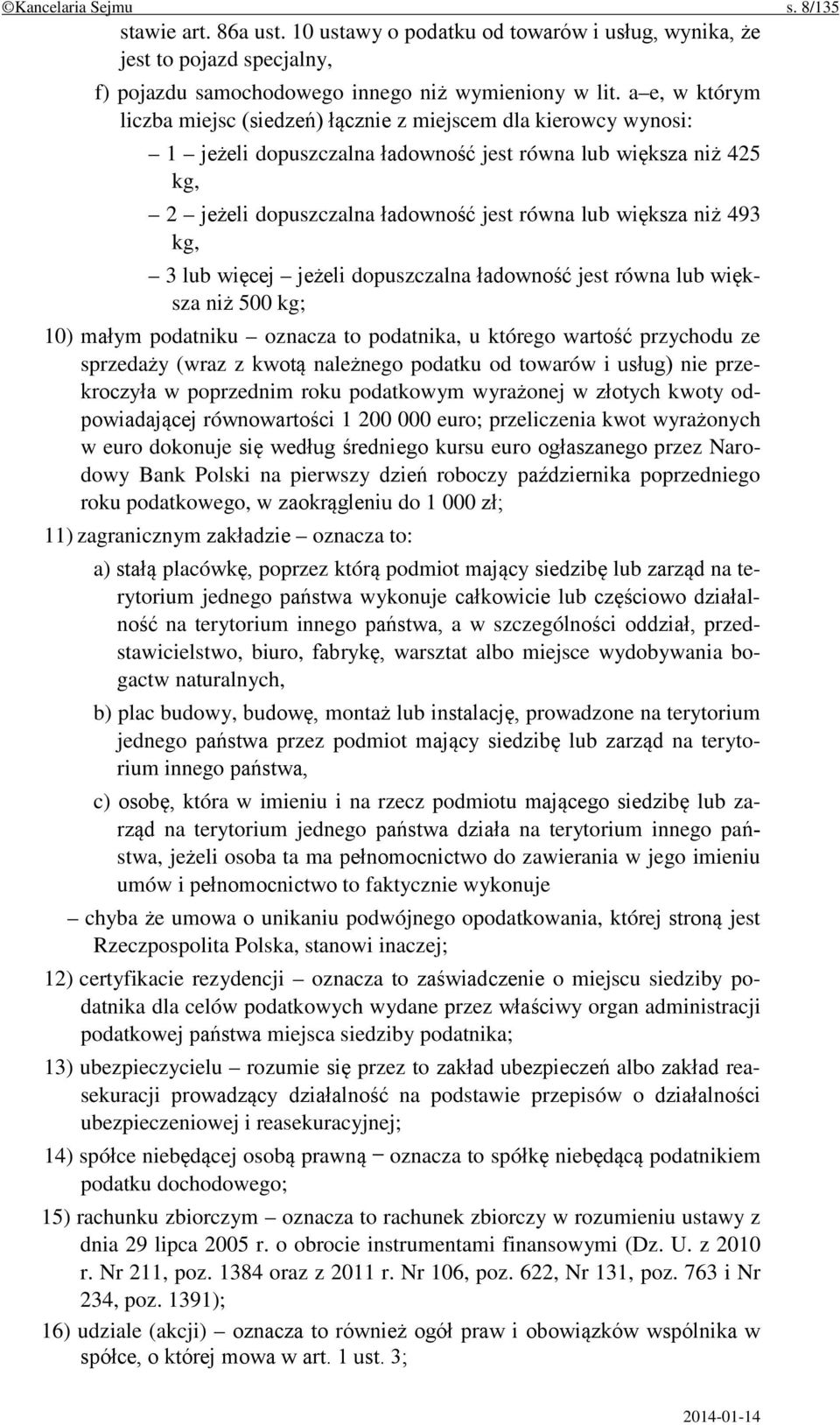 ©Kancelaria Sejmu s. 8/135

stawie art. 86a ust. 10 ustawy o podatku od towarów i usług, wynika, że jest to pojazd specjalny,

f) pojazdu samochodowego innego niż wymieniony w lit. a–e, w którym liczba miejsc (siedzeń) łącznie z miejscem dla kierowcy wynosi:

– 1 – jeżeli dopuszczalna ładowność jest równa lub większa niż 425 kg,

– 2 – jeżeli dopuszczalna ładowność jest równa lub większa niż 493 kg,

– 3 lub więcej – jeżeli dopuszczalna ładowność jest równa lub większa niż 500 kg;

10) małym podatniku – oznacza to podatnika, u którego wartość przychodu ze sprzedaży (wraz z kwotą należnego podatku od towarów i usług) nie przekroczyła w poprzednim roku podatkowym wyrażonej w złotych kwoty odpowiadającej równowartości 1 200 000 euro; przeliczenia kwot wyrażonych w euro dokonuje się według średniego kursu euro ogłaszanego przez Narodowy Bank Polski na pierwszy dzień roboczy października poprzedniego roku podatkowego, w zaokrągleniu do 1 000 zł;

11) zagranicznym zakładzie – oznacza to:

a) stałą placówkę, poprzez którą podmiot mający siedzibę lub zarząd na terytorium jednego państwa wykonuje całkowicie lub częściowo działalność na terytorium innego państwa, a w szczególności oddział, przedstawicielstwo, biuro, fabrykę, warsztat albo miejsce wydobywania bogactw naturalnych,

b) plac budowy, budowę, montaż lub instalację, prowadzone na terytorium jednego państwa przez podmiot mający siedzibę lub zarząd na terytorium innego państwa,

c) osobę, która w imieniu i na rzecz podmiotu mającego siedzibę lub zarząd na terytorium jednego państwa działa na terytorium innego państwa, jeżeli osoba ta ma pełnomocnictwo do zawierania w jego imieniu umów i pełnomocnictwo to faktycznie wykonuje

– chyba że umowa o unikaniu podwójnego opodatkowania, której stroną jest Rzeczpospolita Polska, stanowi inaczej;

12) certyfikacie rezydencji – oznacza to zaświadczenie o miejscu siedziby podatnika dla celów podatkowych wydane przez właściwy organ administracji podatkowej państwa miejsca siedziby podatnika;

13) ubezpieczycielu – rozumie się przez to zakład ubezpieczeń albo zakład reasekuracji prowadzący działalność na podstawie przepisów o działalności ubezpieczeniowej i reasekuracyjnej;

14) spółce niebędącej osobą prawną – oznacza to spółkę niebędącą podatnikiem podatku dochodowego;

15) rachunku zbiorczym – oznacza to rachunek zbiorczy w rozumieniu ustawy z dnia 29 lipca 2005 r. o obrocie instrumentami finansowymi (Dz. U. z 2010 r. Nr 211, poz. 1384 oraz z 2011 r. Nr 106, poz. 622, Nr 131, poz. 763 i Nr 234, poz. 1391);

16) udziale (akcji) – oznacza to również ogół praw i obowiązków wspólnika w spółce, o której mowa w art. 1 ust. 3;

2014-01-14